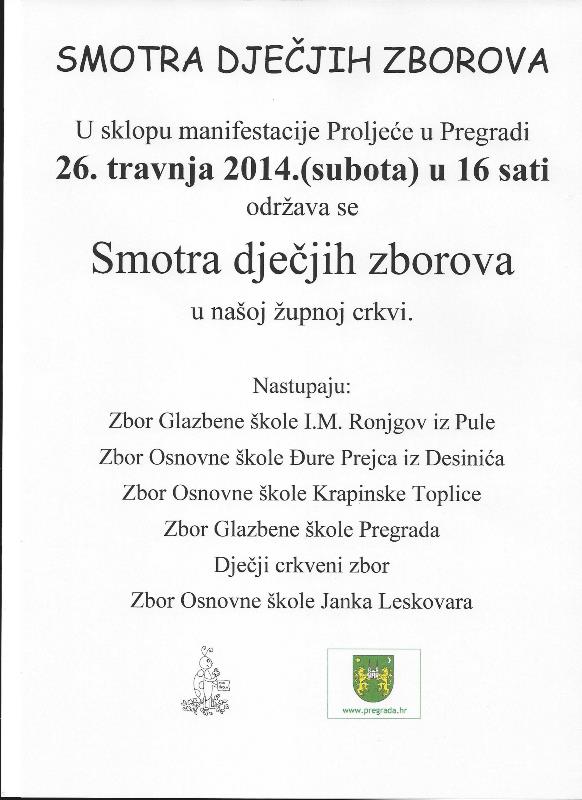 SMOTRA DJEČJIH ZBOROVA

U sklopu manifestacije Proljeće u Pregradi
26. travnja 2014.(subota) u 16 sati
održava se

Smotra dječjih zborova

u našoj župnoj crkvi.

Nastupaju:
Zbor Glazbene škole I.M. Ronjgov iz Pule
Zbor Osnovne škole Đure Prejca iz Desinića
Zbor Osnovne škole Krapinske Toplice
Zbor Glazbene škole Pregrada
Dječji crkveni zbor
Zbor Osnovne škole Janka Leskovara

www.pregrada.hr